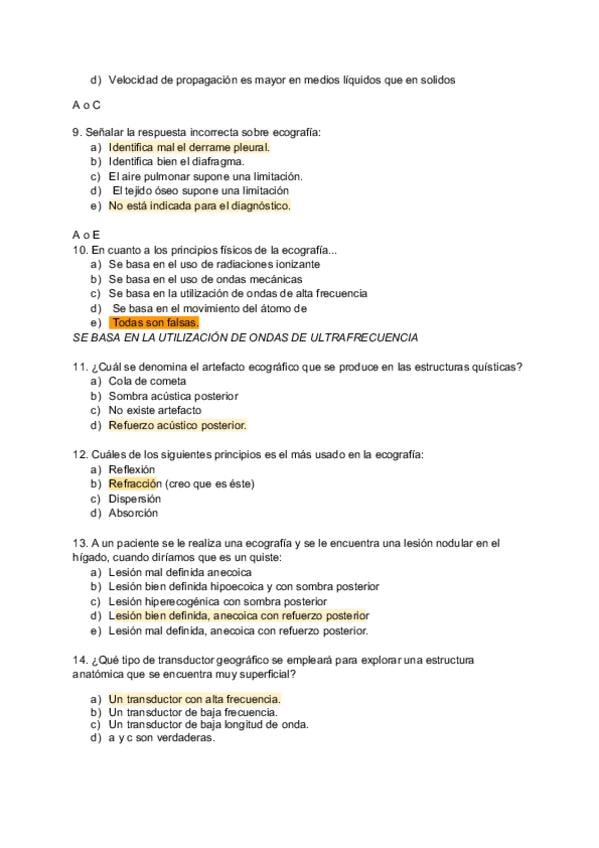 d) Velocidad de propagación es mayor en medios líquidos que en solidos

A o C

9. Señalar la respuesta incorrecta sobre ecografía:
a) Identifica mal el derrame pleural.
b) Identifica bien el diafragma.
c) El aire pulmonar supone una limitación.
d) El tejido óseo supone una limitación
e) No está indicada para el diagnóstico.

A o E
10. En cuanto a los principios físicos de la ecografía...
a) Se basa en el uso de radiaciones ionizante
b) Se basa en el uso de ondas mecánicas
c) Se basa en la utilización de ondas de alta frecuencia
d) Se basa en el movimiento del átomo de
e) Todas son falsas.
SE BASA EN LA UTILIZACIÓN DE ONDAS DE ULTRAFRECUENCIA

11. ¿Cuál se denomina el artefacto ecográfico que se produce en las estructuras quísticas?
a) Cola de cometa
b) Sombra acústica posterior
c) No existe artefacto
d) Refuerzo acústico posterior.

12. Cuáles de los siguientes principios es el más usado en la ecografía:
a) Reflexión
b) Refracción (creo que es éste)
c) Dispersión
d) Absorción

13. A un paciente se le realiza una ecografía y se le encuentra una lesión nodular en el hígado, cuando diríamos que es un quiste:
a) Lesión mal definida anecoica
b) Lesión bien definida hipoecoica y con sombra posterior
c) Lesión hiperecogénica con sombra posterior
d) Lesión bien definida, anecoica con refuerzo posterior
e) Lesión mal definida, anecoica con refuerzo posterior.

14. ¿Qué tipo de transductor geográfico se empleará para explorar una estructura anatómica que se encuentra muy superficial?
a) Un transductor con alta frecuencia.
b) Un transductor de baja frecuencia.
c) Un transductor de baja longitud de onda.
d) a y c son verdaderas.